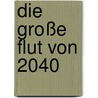 die
große
flut von
2040